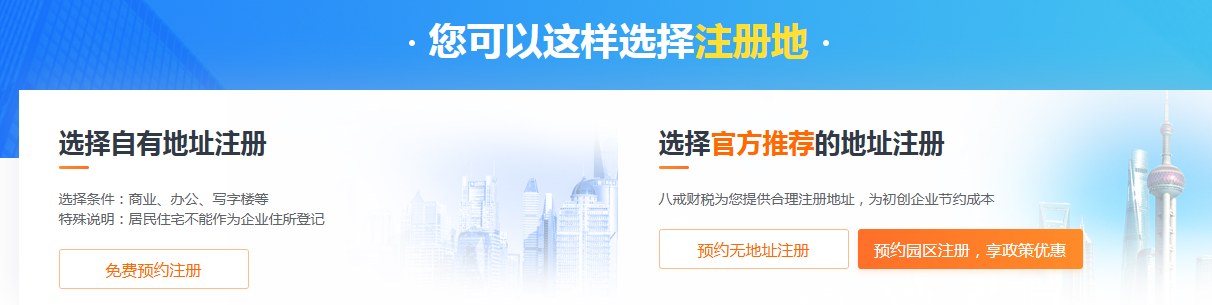 · 您可以这样选择注册地 ·

选择自有地址注册

选择条件：商业、办公、写字楼等
特殊说明：居民住宅不能作为企业住所登记

免费预约注册

选择官方推荐的地址注册

八戒财税为您提供合理注册地址，为初创企业节约成本

预约无地址注册

预约园区注册，享政策优惠